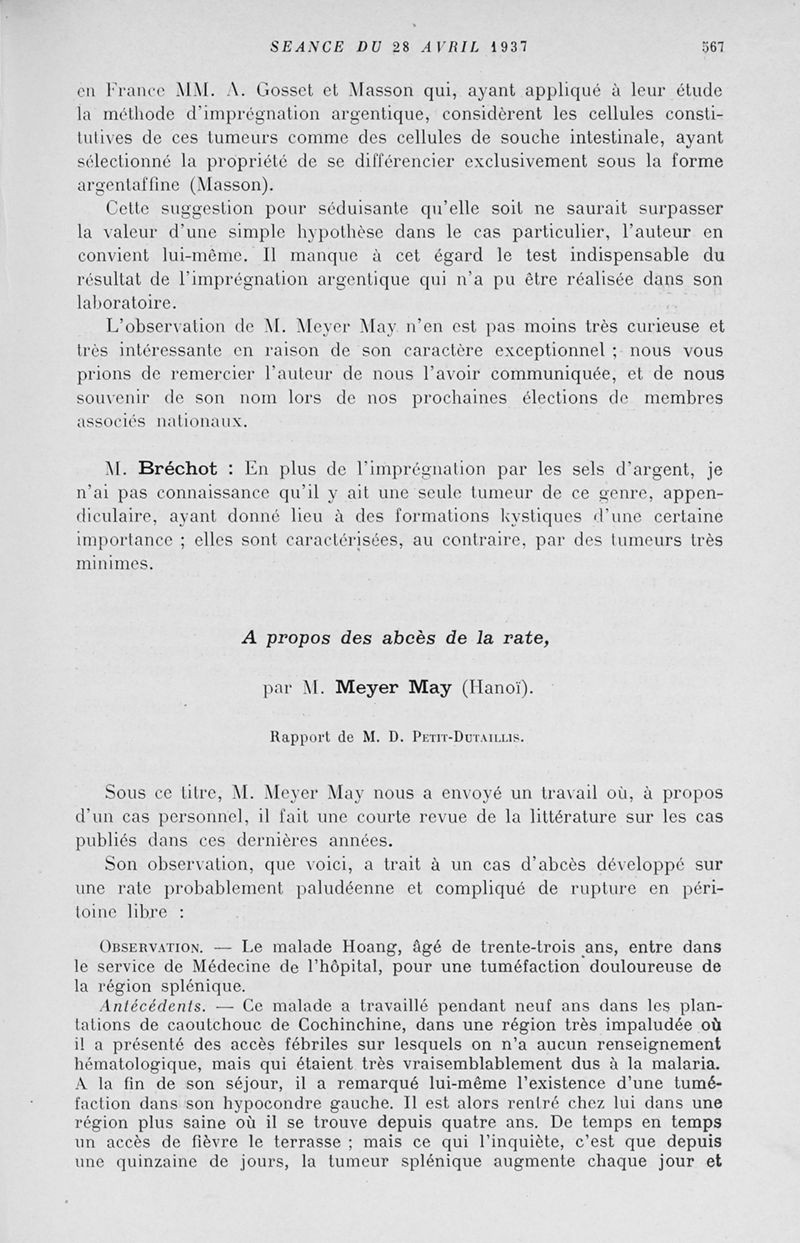 SEANCE DU 28 AVRIL 1937 567

en France MM. A. Gosset et Masson qui, ayant appliqué à leur étude la méthode d'imprégnation argentique, considèrent les cellules constitutives de ces tumeurs comme des cellules de souche intestinale, ayant sélectionné la propriété de se différencier exclusivement sous la forme argentaffine (Masson).

Cette suggestion pour séduisante qu'elle soit ne saurait surpasser la valeur d'une simple hypothèse dans le cas particulier, l'auteur en convient lui-même. Il manque à cet égard le test indispensable du résultat de l'imprégnation argentique qui n'a pu être réalisée dans son laboratoire.

L'observation de M. Meyer May n'en est pas moins très curieuse et très intéressante en raison de son caractère exceptionnel ; nous vous prions de remercier l'auteur de nous l'avoir communiquée, et de nous souvenir de son nom lors de nos prochaines élections de membres associés nationaux.

M. Bréchot : En plus de l'imprégnation par les sels d'argent, je n'ai pas connaissance qu'il y ait une seule tumeur de ce genre, appendiculaire, ayant donné lieu à des formations kystiques d'une certaine importance ; elles sont caractérisées, au contraire, par des tumeurs très minimes.

A propos des abcès de la rate,

par M. Meyer May (Hanoï).

Rapport de M. D. Petit-Dutaillis.

Sous ce titre, M. Meyer May nous a envoyé un travail où, à propos d'un cas personnel, il fait une courte revue de la littérature sur les cas publiés dans ces dernières années.

Son observation, que voici, a trait à un cas d'abcès développé sur une rate probablement paludéenne et compliqué de rupture en péritoine libre :

Observation. — Le malade Hoang, âgé de trente-trois ans, entre dans le service de Médecine de l'hôpital, pour une tuméfaction douloureuse de la région splénique.

Antécédents. — Ce malade a travaillé pendant neuf ans dans les plantations de caoutchouc de Cochinchine, dans une région très impaludée où il a présenté des accès fébriles sur lesquels on n'a aucun renseignement hématologique, mais qui étaient très vraisemblablement dus à la malaria. A la fin de son séjour, il a remarqué lui-même l'existence d'une tuméfaction dans son hypocondre gauche. Il est alors rentré chez lui dans une région plus saine où il se trouve depuis quatre ans. De temps en temps un accès de fièvre le terrasse ; mais ce qui l'inquiète, c'est que depuis une quinzaine de jours, la tumeur splénique augmente chaque jour et